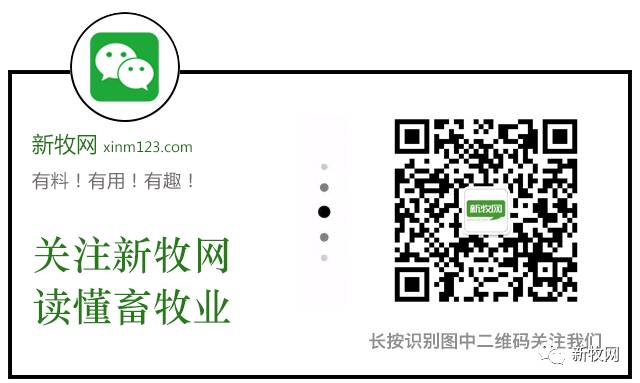 新牧网 xinm123.com

有料！有用！有趣！

关注新牧网
读懂畜牧业

新牧网

长按识别图中二维码关注我们

新牧网